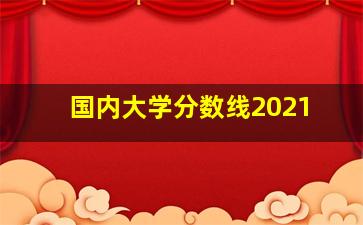 国内大学分数线2021